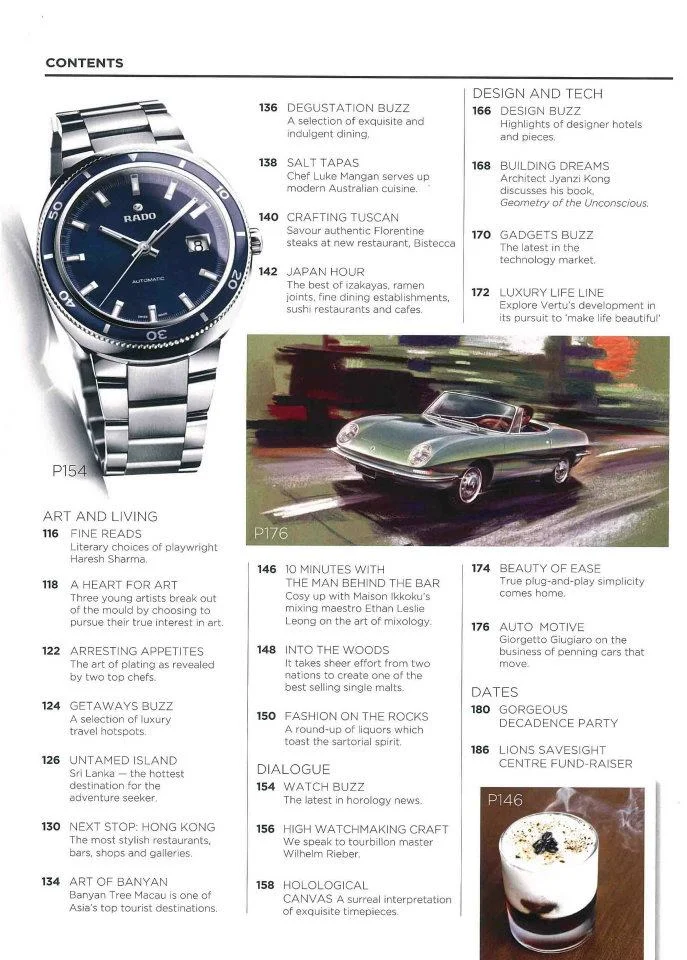 CONTENTS

RADO
AUTOMATIC
10
20
30
40
50

P154

ART AND LIVING

116 FINE READS
Literary choices of playwright Haresh Sharma.

118 A HEART FOR ART
Three young artists break out of the mould by choosing to pursue their true interest in art.

122 ARRESTING APPETITES
The art of plating as revealed by two top chefs.

124 GETAWAYS BUZZ
A selection of luxury travel hotspots.

126 UNTAMED ISLAND
Sri Lanka — the hottest destination for the adventure seeker.

130 NEXT STOP: HONG KONG
The most stylish restaurants, bars, shops and galleries.

134 ART OF BANYAN
Banyan Tree Macau is one of Asia's top tourist destinations.

136 DEGUSTATION BUZZ
A selection of exquisite and indulgent dining.

138 SALT TAPAS
Chef Luke Mangan serves up modern Australian cuisine.

140 CRAFTING TUSCAN
Savour authentic Florentine steaks at new restaurant, Bistecca

142 JAPAN HOUR
The best of izakayas, ramen joints, fine dining establishments, sushi restaurants and cafes.

P176

146 10 MINUTES WITH THE MAN BEHIND THE BAR
Cosy up with Maison Ikkoku's mixing maestro Ethan Leslie Leong on the art of mixology.

148 INTO THE WOODS
It takes sheer effort from two nations to create one of the best selling single malts.

150 FASHION ON THE ROCKS
A round-up of liquors which toast the sartorial spirit.

DIALOGUE

154 WATCH BUZZ
The latest in horology news.

156 HIGH WATCHMAKING CRAFT
We speak to tourbillon master Wilhelm Rieber.

158 HOLOLOGICAL CANVAS
A surreal interpretation of exquisite timepieces.

DESIGN AND TECH

166 DESIGN BUZZ
Highlights of designer hotels and pieces.

168 BUILDING DREAMS
Architect Jyanzi Kong discusses his book, Geometry of the Unconscious.

170 GADGETS BUZZ
The latest in the technology market.

172 LUXURY LIFE LINE
Explore Vertu's development in its pursuit to 'make life beautiful'

174 BEAUTY OF EASE
True plug-and-play simplicity comes home.

176 AUTO MOTIVE
Giorgetto Giugiaro on the business of penning cars that move.

DATES

180 GORGEOUS DECADENCE PARTY

186 LIONS SAVESIGHT CENTRE FUND-RAISER

P146